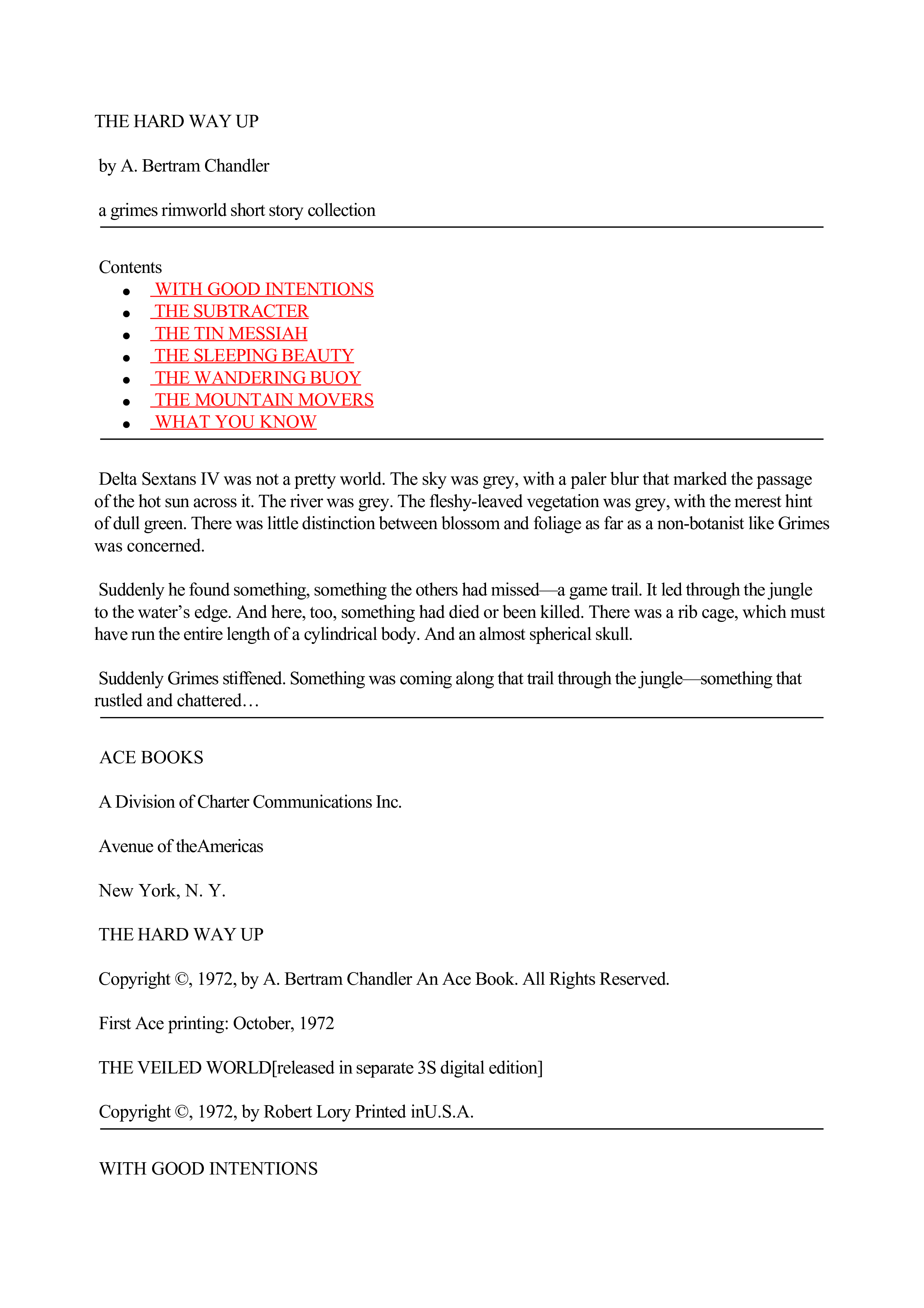 THE HARD WAY UP

by A. Bertram Chandler

a grimes rimworld short story collection

Contents
- WITH GOOD INTENTIONS
- THE SUBTRACTER
- THE TIN MESSIAH
- THE SLEEPING BEAUTY
- THE WANDERING BUOY
- THE MOUNTAIN MOVERS
- WHAT YOU KNOW

Delta Sextans IV was not a pretty world. The sky was grey, with a paler blur that marked the passage of the hot sun across it. The river was grey. The fleshy-leaved vegetation was grey, with the merest hint of dull green. There was little distinction between blossom and foliage as far as a non-botanist like Grimes was concerned.

Suddenly he found something, something the others had missed—a game trail. It led through the jungle to the water's edge. And here, too, something had died or been killed. There was a rib cage, which must have run the entire length of a cylindrical body. And an almost spherical skull.

Suddenly Grimes stiffened. Something was coming along that trail through the jungle—something that rustled and chattered…

ACE BOOKS

A Division of Charter Communications Inc.

Avenue of theAmericas

New York, N. Y.

THE HARD WAY UP

Copyright ©, 1972, by A. Bertram Chandler An Ace Book. All Rights Reserved.

First Ace printing: October, 1972

THE VEILED WORLD[released in separate 3S digital edition]

Copyright ©, 1972, by Robert Lory Printed inU.S.A.

WITH GOOD INTENTIONS